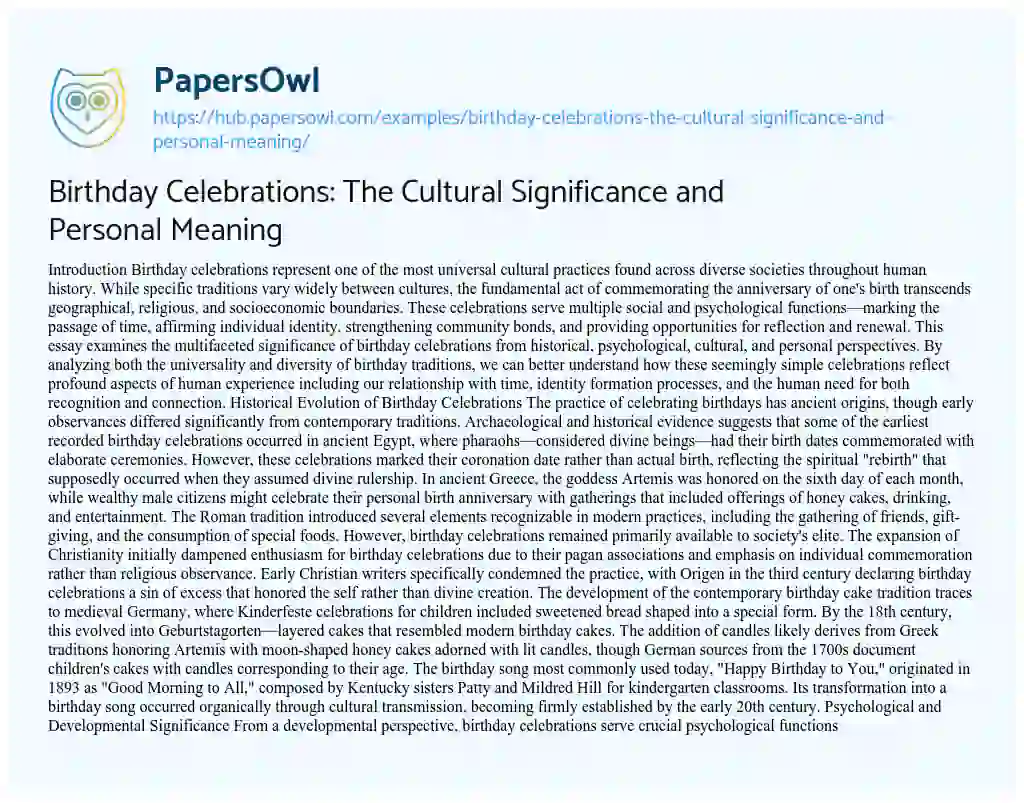 PapersOwl
https://hub.papersowl.com/examples/birthday-celebrations-the-cultural-significance-and-personal-meaning/

Birthday Celebrations: The Cultural Significance and Personal Meaning

Introduction Birthday celebrations represent one of the most universal cultural practices found across diverse societies throughout human history. While specific traditions vary widely between cultures, the fundamental act of commemorating the anniversary of one's birth transcends geographical, religious, and socioeconomic boundaries. These celebrations serve multiple social and psychological functions—marking the passage of time, affirming individual identity, strengthening community bonds, and providing opportunities for reflection and renewal. This essay examines the multifaceted significance of birthday celebrations from historical, psychological, cultural, and personal perspectives. By analyzing both the universality and diversity of birthday traditions, we can better understand how these seemingly simple celebrations reflect profound aspects of human experience including our relationship with time, identity formation processes, and the human need for both recognition and connection. Historical Evolution of Birthday Celebrations The practice of celebrating birthdays has ancient origins, though early observances differed significantly from contemporary traditions. Archaeological and historical evidence suggests that some of the earliest recorded birthday celebrations occurred in ancient Egypt, where pharaohs—considered divine beings—had their birth dates commemorated with elaborate ceremonies. However, these celebrations marked their coronation date rather than actual birth, reflecting the spiritual "rebirth" that supposedly occurred when they assumed divine rulership. In ancient Greece, the goddess Artemis was honored on the sixth day of each month, while wealthy male citizens might celebrate their personal birth anniversary with gatherings that included offerings of honey cakes, drinking, and entertainment. The Roman tradition introduced several elements recognizable in modern practices, including the gathering of friends, gift-giving, and the consumption of special foods. However, birthday celebrations remained primarily available to society's elite. The expansion of Christianity initially dampened enthusiasm for birthday celebrations due to their pagan associations and emphasis on individual commemoration rather than religious observance. Early Christian writers specifically condemned the practice, with Origen in the third century declaring birthday celebrations a sin of excess that honored the self rather than divine creation. The development of the contemporary birthday cake tradition traces to medieval Germany, where Kinderfeste celebrations for children included sweetened bread shaped into a special form. By the 18th century, this evolved into Geburtstagorten—layered cakes that resembled modern birthday cakes. The addition of candles likely derives from Greek traditions honoring Artemis with moon-shaped honey cakes adorned with lit candles, though German sources from the 1700s document children's cakes with candles corresponding to their age. The birthday song most commonly used today, "Happy Birthday to You," originated in 1893 as "Good Morning to All," composed by Kentucky sisters Patty and Mildred Hill for kindergarten classrooms. Its transformation into a birthday song occurred organically through cultural transmission, becoming firmly established by the early 20th century. Psychological and Developmental Significance From a developmental perspective, birthday celebrations serve crucial psychological functions